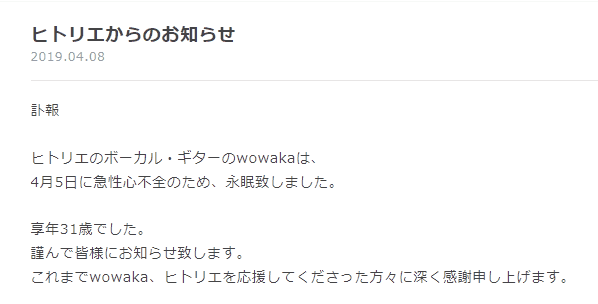 ヒトリエからのお知らせ
2019.04.08

訃報

ヒトリエのボーカル・ギターのwowakaは、
4月5日に急性心不全のため、永眠致しました。

享年31歳でした。
謹んで皆様にお知らせ致します。
これまでwowaka、ヒトリエを応援してくださった方々に深く感謝申し上げます。